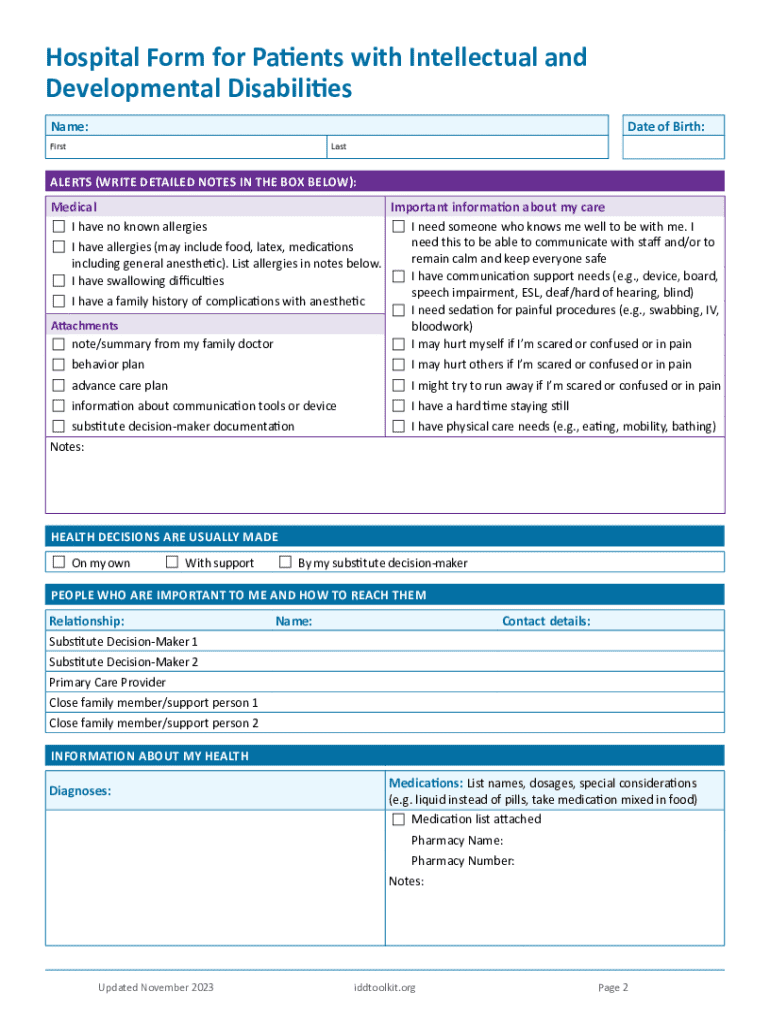 Hospital Form for Patients with Intellectual and Developmental Disabilities

Name:
First
Last

Date of Birth:

ALERTS (WRITE DETAILED NOTES IN THE BOX BELOW):

Medical
☐ I have no known allergies
☐ I have allergies (may include food, latex, medications including general anesthetic). List allergies in notes below.
☐ I have swallowing difficulties
☐ I have a family history of complications with anesthetic

Attachments
☐ note/summary from my family doctor
☐ behavior plan
☐ advance care plan
☐ information about communication tools or device
☐ substitute decision-maker documentation

Important information about my care
☐ I need someone who knows me well to be with me. I need this to be able to communicate with staff and/or to remain calm and keep everyone safe
☐ I have communication support needs (e.g., device, board, speech impairment, ESL, deaf/hard of hearing, blind)
☐ I need sedation for painful procedures (e.g., swabbing, IV, bloodwork)
☐ I may hurt myself if I'm scared or confused or in pain
☐ I may hurt others if I'm scared or confused or in pain
☐ I might try to run away if I'm scared or confused or in pain
☐ I have a hard time staying still
☐ I have physical care needs (e.g., eating, mobility, bathing)

Notes:

HEALTH DECISIONS ARE USUALLY MADE
☐ On my own ☐ With support ☐ By my substitute decision-maker

PEOPLE WHO ARE IMPORTANT TO ME AND HOW TO REACH THEM

| Relationship: | Name: | Contact details: |
|---|---|---|
| Substitute Decision-Maker 1 | | |
| Substitute Decision-Maker 2 | | |
| Primary Care Provider | | |
| Close family member/support person 1 | | |
| Close family member/support person 2 | | |

INFORMATION ABOUT MY HEALTH

Diagnoses:

Medications: List names, dosages, special considerations (e.g. liquid instead of pills, take medication mixed in food)
☐ Medication list attached
Pharmacy Name:
Pharmacy Number:
Notes:

Updated November 2023 iddtoolkit.org Page 2